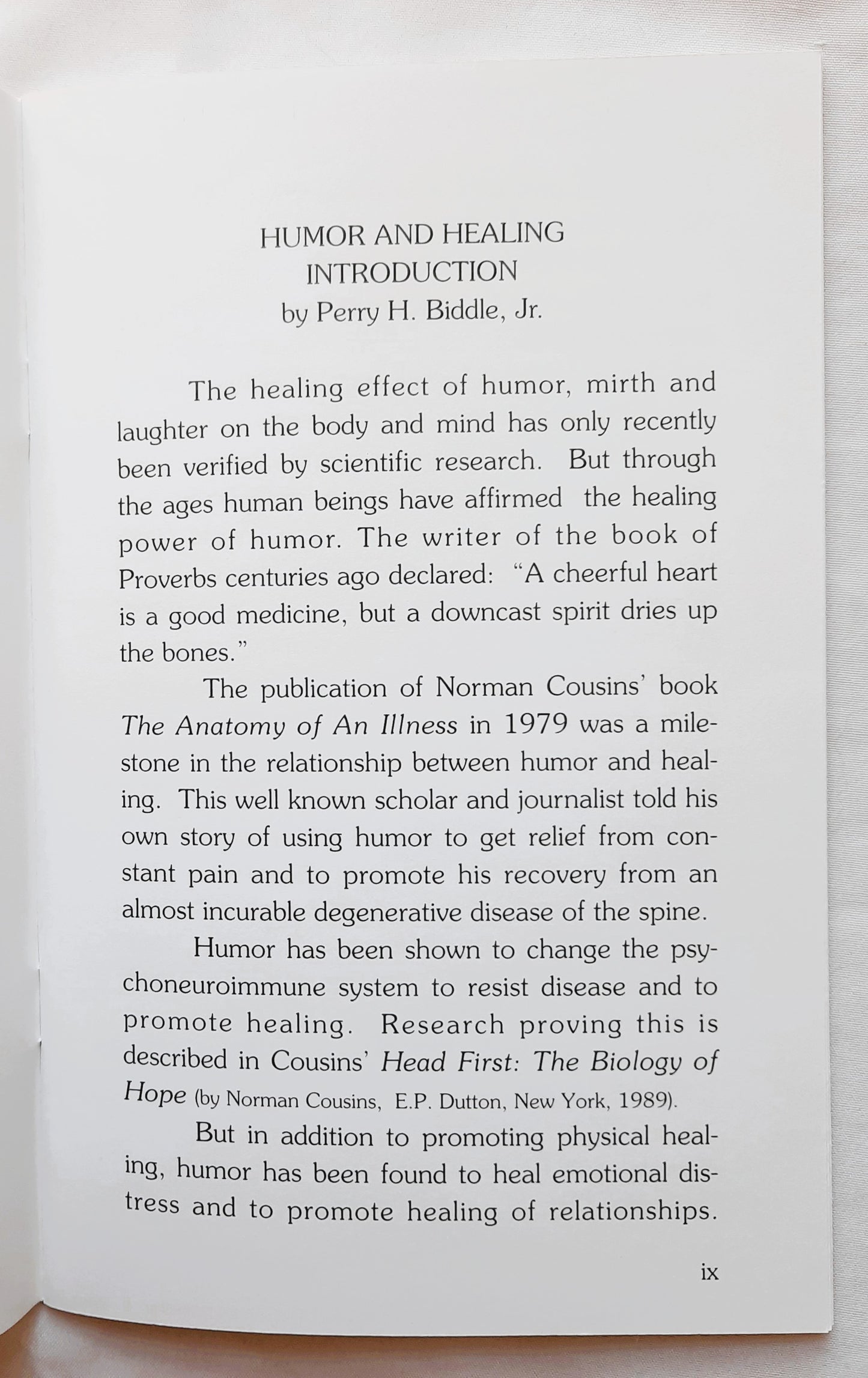 HUMOR AND HEALING
INTRODUCTION
by Perry H. Biddle, Jr.

The healing effect of humor, mirth and laughter on the body and mind has only recently been verified by scientific research. But through the ages human beings have affirmed the healing power of humor. The writer of the book of Proverbs centuries ago declared: "A cheerful heart is a good medicine, but a downcast spirit dries up the bones."

The publication of Norman Cousins' book The Anatomy of An Illness in 1979 was a milestone in the relationship between humor and healing. This well known scholar and journalist told his own story of using humor to get relief from constant pain and to promote his recovery from an almost incurable degenerative disease of the spine.

Humor has been shown to change the psychoneuroimmune system to resist disease and to promote healing. Research proving this is described in Cousins' Head First: The Biology of Hope (by Norman Cousins, E.P. Dutton, New York, 1989).

But in addition to promoting physical healing, humor has been found to heal emotional distress and to promote healing of relationships.

ix